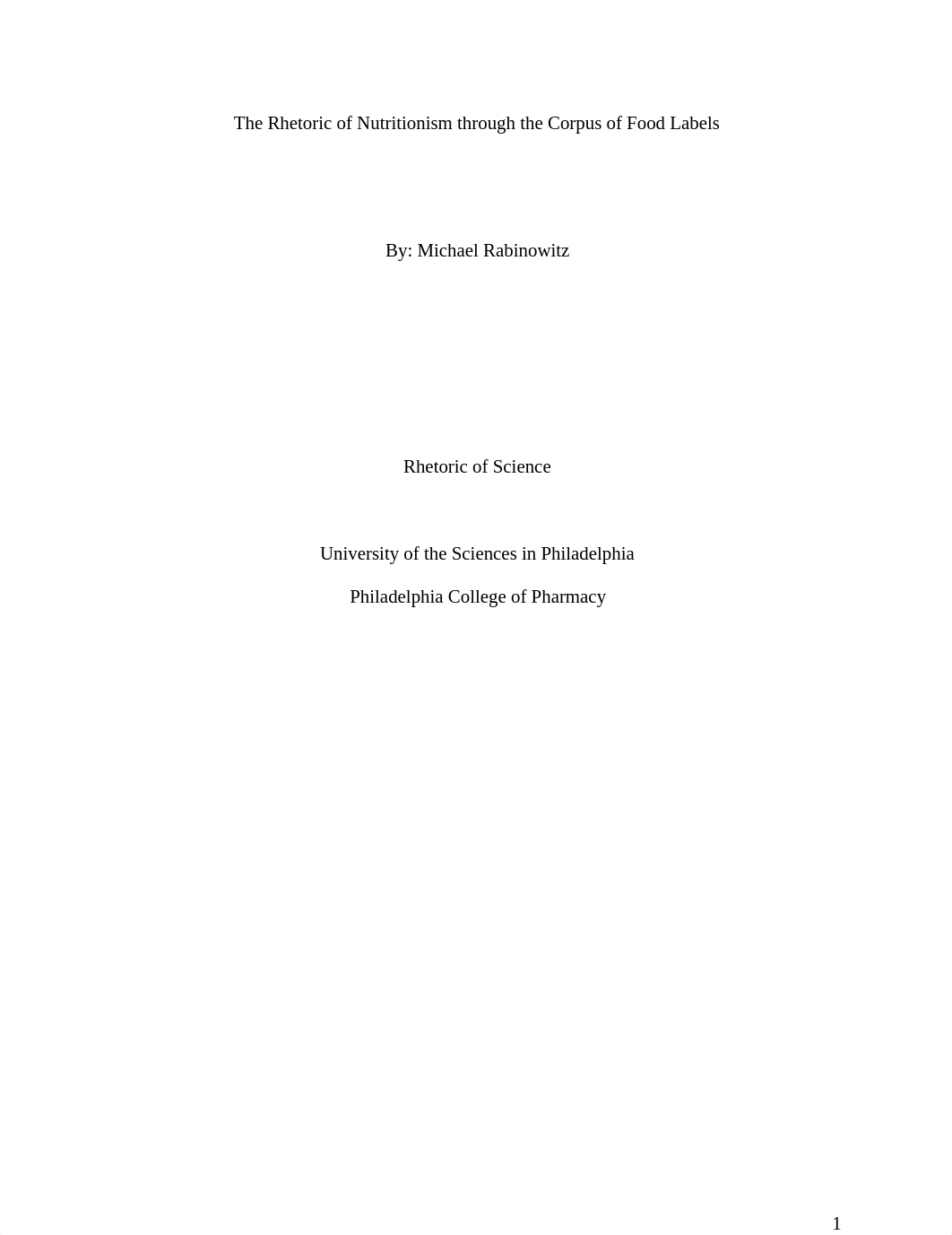 The Rhetoric of Nutritionism through the Corpus of Food Labels

By: Michael Rabinowitz

Rhetoric of Science

University of the Sciences in Philadelphia

Philadelphia College of Pharmacy

1